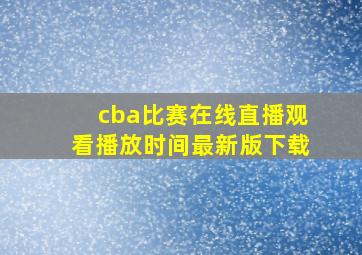 cba比赛在线直播观看播放时间最新版下载